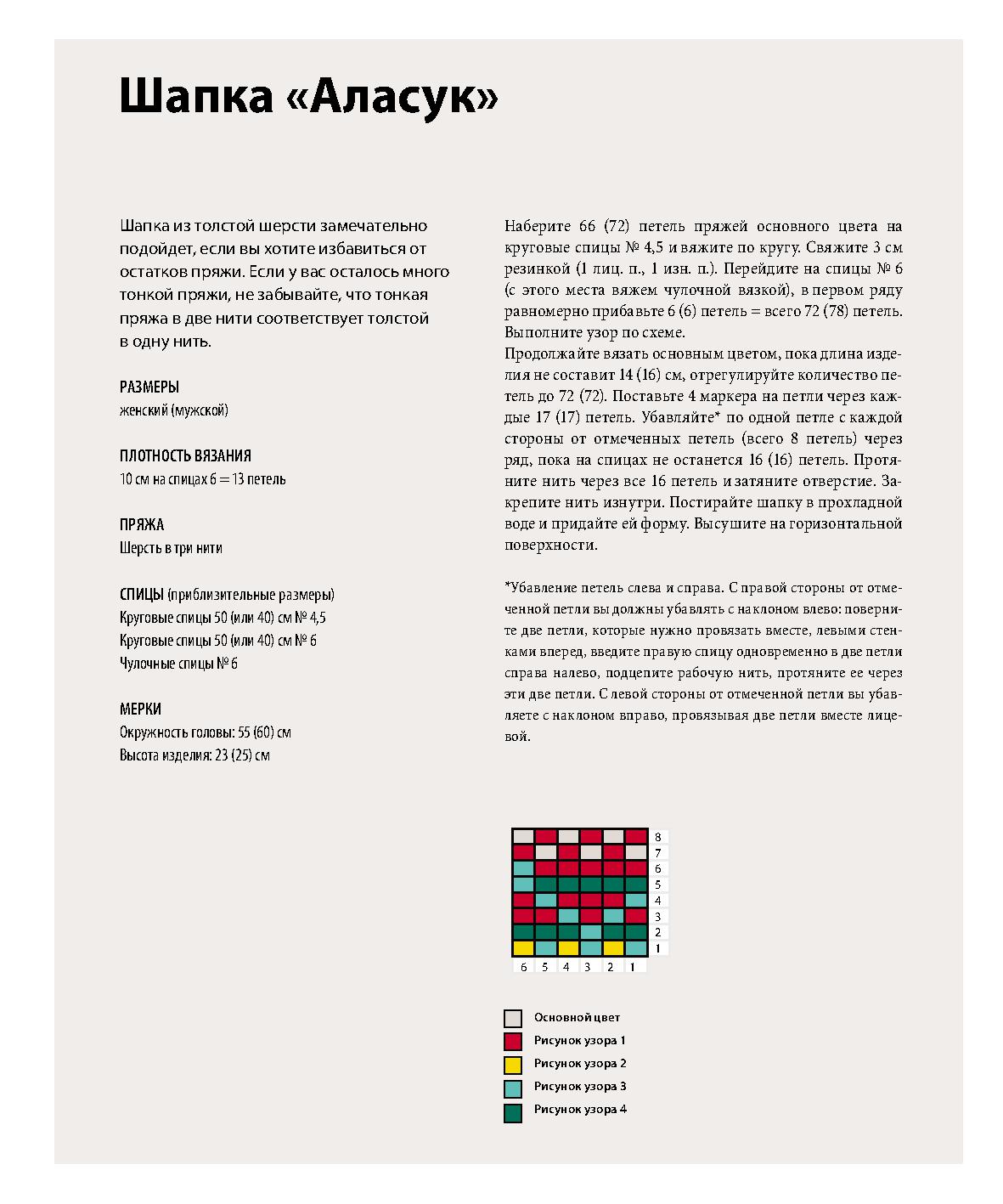 Шапка «Аласук»

Шапка из толстой шерсти замечательно подойдет, если вы хотите избавиться от остатков пряжи. Если у вас осталось много тонкой пряжи, не забывайте, что тонкая пряжа в две нити соответствует толстой в одну нить.

РАЗМЕРЫ
женский (мужской)

ПЛОТНОСТЬ ВЯЗАНИЯ
10 см на спицах 6 = 13 петель

ПРЯЖА
Шерсть в три нити

СПИЦЫ (приблизительные размеры)
Круговые спицы 50 (или 40) см № 4,5
Круговые спицы 50 (или 40) см № 6
Чулочные спицы № 6

МЕРКИ
Окружность головы: 55 (60) см
Высота изделия: 23 (25) см

Наберите 66 (72) петель пряжей основного цвета на круговые спицы № 4,5 и вяжите по кругу. Свяжите 3 см резинкой (1 лиц. п., 1 изн. п.). Перейдите на спицы № 6 (с этого места вяжем чулочной вязкой), в первом ряду равномерно прибавьте 6 (6) петель = всего 72 (78) петель. Выполните узор по схеме.
Продолжайте вязать основным цветом, пока длина изделия не составит 14 (16) см, отрегулируйте количество петель до 72 (72). Поставьте 4 маркера на петли через каждые 17 (17) петель. Убавляйте* по одной петле с каждой стороны от отмеченных петель (всего 8 петель) через ряд, пока на спицах не останется 16 (16) петель. Протяните нить через все 16 петель и затяните отверстие. Закрепите нить изнутри. Постирайте шапку в прохладной воде и придайте ей форму. Высушите на горизонтальной поверхности.

*Убавление петель слева и справа. С правой стороны от отмеченной петли вы должны убавлять с наклоном влево: поверните две петли, которые нужно провязать вместе, левыми стенками вперед, введите правую спицу одновременно в две петли справа налево, подцепите рабочую нить, протяните ее через эти две петли. С левой стороны от отмеченной петли вы убавляете с наклоном вправо, провязывая две петли вместе лицевой.

8
7
6
5
4
3
2
1
6 5 4 3 2 1

Основной цвет
Рисунок узора 1
Рисунок узора 2
Рисунок узора 3
Рисунок узора 4